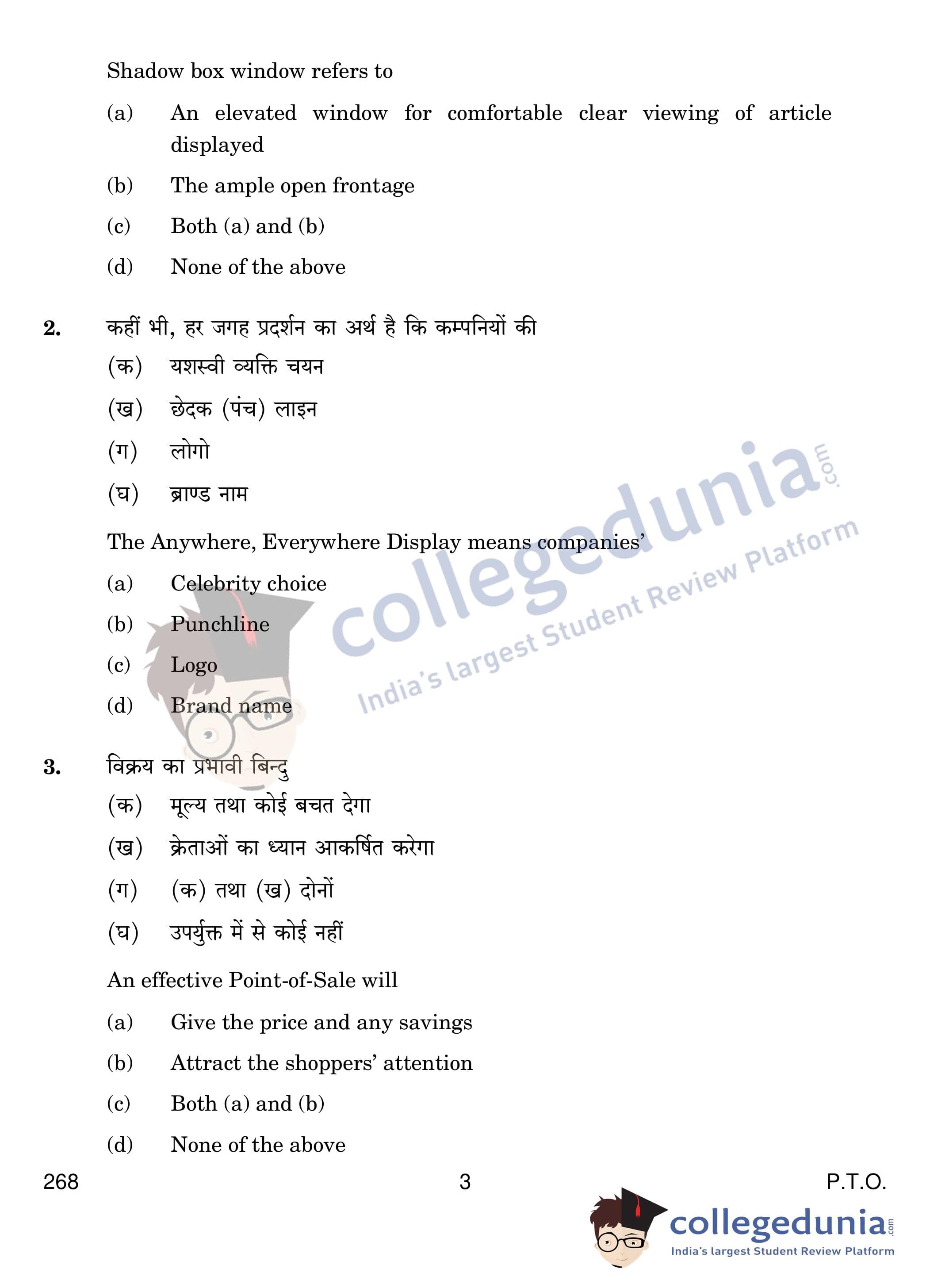 Shadow box window refers to

(a) An elevated window for comfortable clear viewing of article displayed

(b) The ample open frontage

(c) Both (a) and (b)

(d) None of the above

2. कहीं भी, हर जगह प्रदर्शन का अर्थ है कि कम्पनियों की

(क) यशस्वी व्यक्ति चयन

(ख) छेदक (पंच) लाइन

(ग) लोगो

(घ) ब्राण्ड नाम

The Anywhere, Everywhere Display means companies'

(a) Celebrity choice

(b) Punchline

(c) Logo

(d) Brand name

3. विक्रय का प्रभावी बिन्दु

(क) मूल्य तथा कोई बचत देगा

(ख) क्रेताओं का ध्यान आकर्षित करेगा

(ग) (क) तथा (ख) दोनों

(घ) उपर्युक्त में से कोई नहीं

An effective Point-of-Sale will

(a) Give the price and any savings

(b) Attract the shoppers' attention

(c) Both (a) and (b)

(d) None of the above

268 3 P.T.O.

collegedunia.com
India's largest Student Review Platform

collegedunia.com
India's largest Student Review Platform